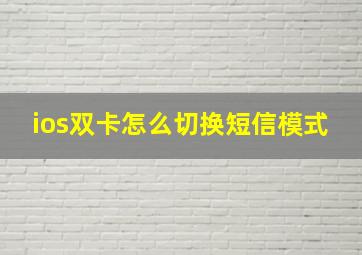 ios双卡怎么切换短信模式